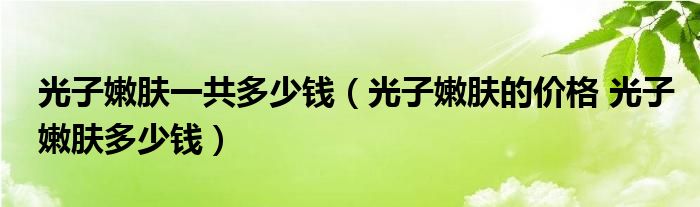 光子嫩肤一共多少钱（光子嫩肤的价格 光子嫩肤多少钱）